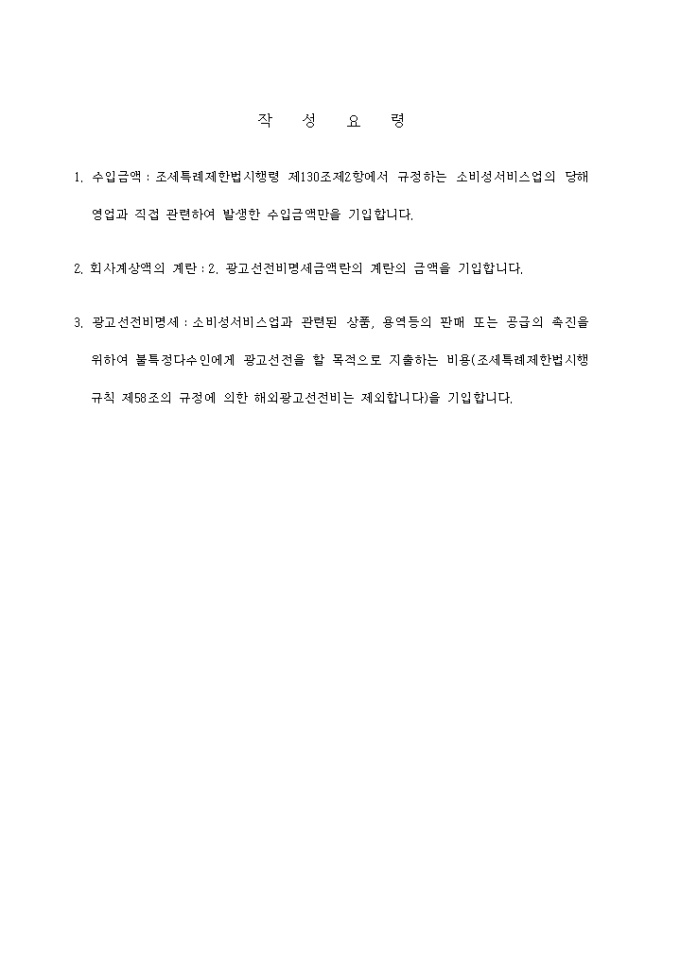 작 성 요 령

1. 수입금액 : 조세특례제한법시행령 제130조제2항에서 규정하는 소비성서비스업의 당해 영업과 직접 관련하여 발생한 수입금액만을 기입합니다.

2. 회사계상액의 계란 : 2. 광고선전비명세금액란의 계란의 금액을 기입합니다.

3. 광고선전비명세 : 소비성서비스업과 관련된 상품, 용역등의 판매 또는 공급의 촉진을 위하여 불특정다수인에게 광고선전을 할 목적으로 지출하는 비용(조세특례제한법시행규칙 제58조의 규정에 의한 해외광고선전비는 제외합니다)을 기입합니다.